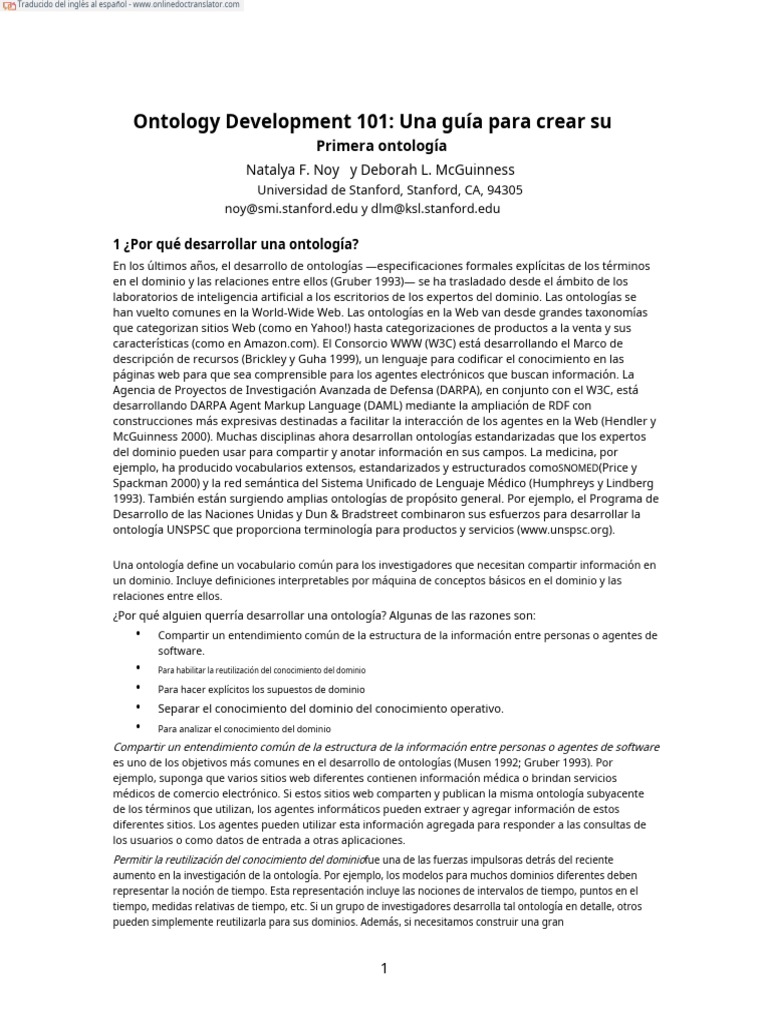 Traducido del inglés al español - www.onlinedoctranslator.com

Ontology Development 101: Una guía para crear su
Primera ontología
Natalya F. Noy y Deborah L. McGuinness
Universidad de Stanford, Stanford, CA, 94305
noy@smi.stanford.edu y dlm@ksl.stanford.edu

1 ¿Por qué desarrollar una ontología?

En los últimos años, el desarrollo de ontologías —especificaciones formales explícitas de los términos en el dominio y las relaciones entre ellos (Gruber 1993)— se ha trasladado desde el ámbito de los laboratorios de inteligencia artificial a los escritorios de los expertos del dominio. Las ontologías se han vuelto comunes en la World-Wide Web. Las ontologías en la Web van desde grandes taxonomías que categorizan sitios Web (como en Yahoo!) hasta categorizaciones de productos a la venta y sus características (como en Amazon.com). El Consorcio WWW (W3C) está desarrollando el Marco de descripción de recursos (Brickley y Guha 1999), un lenguaje para codificar el conocimiento en las páginas web para que sea comprensible para los agentes electrónicos que buscan información. La Agencia de Proyectos de Investigación Avanzada de Defensa (DARPA), en conjunto con el W3C, está desarrollando DARPA Agent Markup Language (DAML) mediante la ampliación de RDF con construcciones más expresivas destinadas a facilitar la interacción de los agentes en la Web (Hendler y McGuinness 2000). Muchas disciplinas ahora desarrollan ontologías estandarizadas que los expertos del dominio pueden usar para compartir y anotar información en sus campos. La medicina, por ejemplo, ha producido vocabularios extensos, estandarizados y estructurados comoSNOMED(Price y Spackman 2000) y la red semántica del Sistema Unificado de Lenguaje Médico (Humphreys y Lindberg 1993). También están surgiendo amplias ontologías de propósito general. Por ejemplo, el Programa de Desarrollo de las Naciones Unidas y Dun & Bradstreet combinaron sus esfuerzos para desarrollar la ontología UNSPSC que proporciona terminología para productos y servicios (www.unspsc.org).

Una ontología define un vocabulario común para los investigadores que necesitan compartir información en un dominio. Incluye definiciones interpretables por máquina de conceptos básicos en el dominio y las relaciones entre ellos.

¿Por qué alguien querría desarrollar una ontología? Algunas de las razones son:
• Compartir un entendimiento común de la estructura de la información entre personas o agentes de software.
• Para habilitar la reutilización del conocimiento del dominio
• Para hacer explícitos los supuestos de dominio
• Separar el conocimiento del dominio del conocimiento operativo.
• Para analizar el conocimiento del dominio

Compartir un entendimiento común de la estructura de la información entre personas o agentes de software es uno de los objetivos más comunes en el desarrollo de ontologías (Musen 1992; Gruber 1993). Por ejemplo, suponga que varios sitios web diferentes contienen información médica o brindan servicios médicos de comercio electrónico. Si estos sitios web comparten y publican la misma ontología subyacente de los términos que utilizan, los agentes informáticos pueden extraer y agregar información de estos diferentes sitios. Los agentes pueden utilizar esta información agregada para responder a las consultas de los usuarios o como datos de entrada a otras aplicaciones.

Permitir la reutilización del conocimiento del dominiofue una de las fuerzas impulsoras detrás del reciente aumento en la investigación de la ontología. Por ejemplo, los modelos para muchos dominios diferentes deben representar la noción de tiempo. Esta representación incluye las nociones de intervalos de tiempo, puntos en el tiempo, medidas relativas de tiempo, etc. Si un grupo de investigadores desarrolla tal ontología en detalle, otros pueden simplemente reutilizarla para sus dominios. Además, si necesitamos construir una gran

1